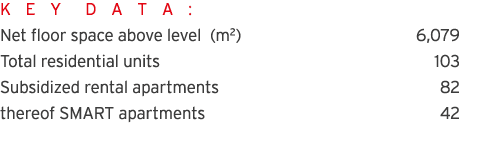 KEY DATA:

| | |
|---|---|
| Net floor space above level (m²) | 6,079 |
| Total residential units | 103 |
| Subsidized rental apartments | 82 |
| thereof SMART apartments | 42 |